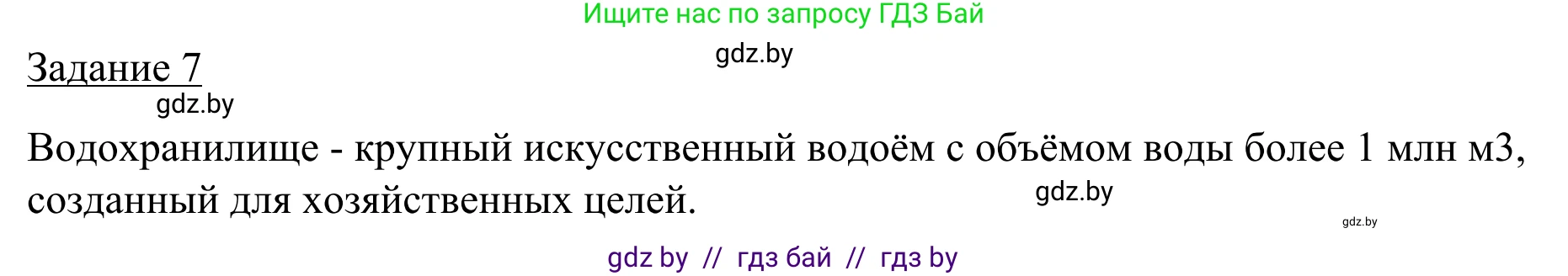 Ищите нас по запросу ГДЗ Бай

gdz.by

Задание 7

gdz.by

Водохранилище - крупный искусственный водоём с объёмом воды более 1 млн м3, созданный для хозяйственных целей.

gdz.by

gdz.by

gdz by // гдз бай // гдз by